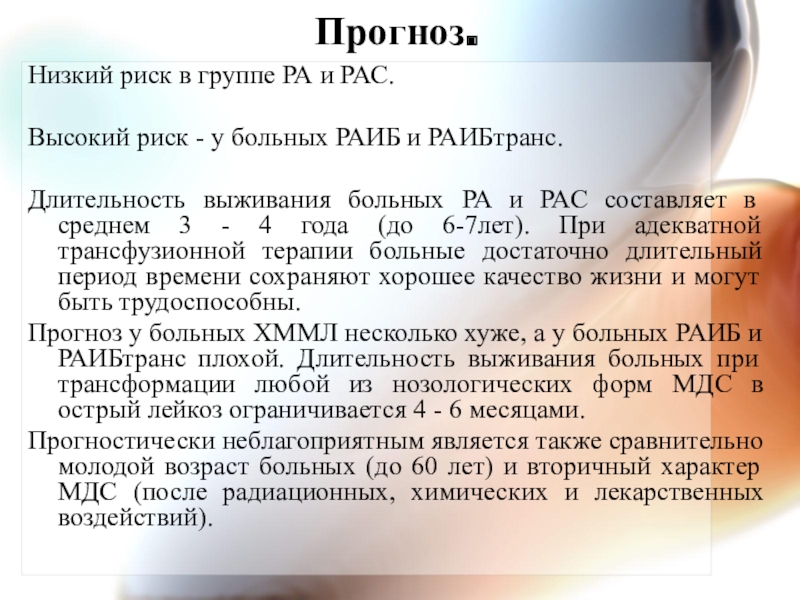 Прогноз.

Низкий риск в группе РА и РАС.

Высокий риск - у больных РАИБ и РАИБтранс.

Длительность выживания больных РА и РАС составляет в среднем 3 - 4 года (до 6-7лет). При адекватной трансфузионной терапии больные достаточно длительный период времени сохраняют хорошее качество жизни и могут быть трудоспособны.

Прогноз у больных ХММЛ несколько хуже, а у больных РАИБ и РАИБтранс плохой. Длительность выживания больных при трансформации любой из нозологических форм МДС в острый лейкоз ограничивается 4 - 6 месяцами.

Прогностически неблагоприятным является также сравнительно молодой возраст больных (до 60 лет) и вторичный характер МДС (после радиационных, химических и лекарственных воздействий).